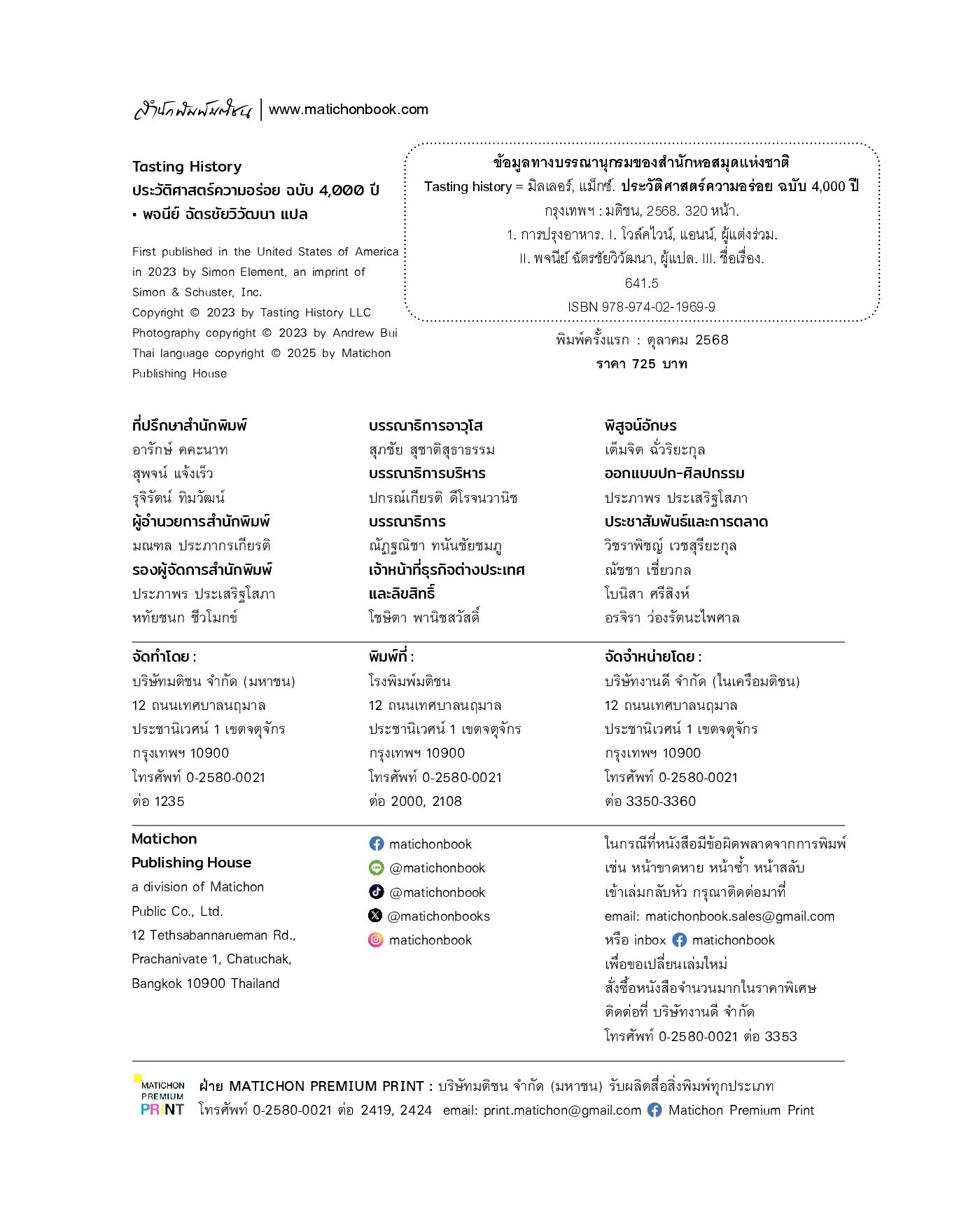 สำนักพิมพ์มติชน | www.matichonbook.com

Tasting History
ประวัติศาสตร์ความอร่อย ฉบับ 4,000 ปี
• พจนีย์ ฉัตรชัยวิวัฒนา แปล

First published in the United States of America in 2023 by Simon Element, an imprint of Simon & Schuster, Inc.
Copyright © 2023 by Tasting History LLC
Photography copyright © 2023 by Andrew Bui
Thai language copyright © 2025 by Matichon Publishing House

ข้อมูลทางบรรณานุกรมของสำนักหอสมุดแห่งชาติ
Tasting history = มิลเลอร์, แม็กซ์. ประวัติศาสตร์ความอร่อย ฉบับ 4,000 ปี
กรุงเทพฯ : มติชน, 2568. 320 หน้า.
1. การปรุงอาหาร. I. โวล์คไวน์, แอนน์, ผู้แต่งร่วม.
II. พจนีย์ ฉัตรชัยวิวัฒนา, ผู้แปล. III. ชื่อเรื่อง.
641.5
ISBN 978-974-02-1969-9

พิมพ์ครั้งแรก : ตุลาคม 2568
ราคา 725 บาท

ที่ปรึกษาสำนักพิมพ์
อารักษ์ คคะนาท
สุพจน์ แจ้งเร็ว
รุจิรัตน์ ทิมวัฒน์
ผู้อำนวยการสำนักพิมพ์
มณฑล ประภากรเกียรติ
รองผู้จัดการสำนักพิมพ์
ประภาพร ประเสริฐโสภา
หทัยชนก ชีวโมกข์

บรรณาธิการอาวุโส
สุภชัย สุชาติสุธาธรรม
บรรณาธิการบริหาร
ปกรณ์เกียรติ ดีโรจนวานิช
บรรณาธิการ
ณัฏฐณิชา ทนันชัยชมภู
เจ้าหน้าที่ธุรกิจต่างประเทศและลิขสิทธิ์
โชษิตา พานิชสวัสดิ์

พิสูจน์อักษร
เต็มจิต ฉั่วริยะกุล
ออกแบบปก-ศิลปกรรม
ประภาพร ประเสริฐโสภา
ประชาสัมพันธ์และการตลาด
วิชราพิชญ์ เวชสุรียะกุล
ณัชชา เชี่ยวกล
โบนิสา ศรีสิงห์
อรจิรา ว่องรัตนะไพศาล

จัดทำโดย :
บริษัทมติชน จำกัด (มหาชน)
12 ถนนเทศบาลนฤมาล
ประชานิเวศน์ 1 เขตจตุจักร
กรุงเทพฯ 10900
โทรศัพท์ 0-2580-0021
ต่อ 1235

พิมพ์ที่ :
โรงพิมพ์มติชน
12 ถนนเทศบาลนฤมาล
ประชานิเวศน์ 1 เขตจตุจักร
กรุงเทพฯ 10900
โทรศัพท์ 0-2580-0021
ต่อ 2000, 2108

จัดจำหน่ายโดย :
บริษัทงานดี จำกัด (ในเครือมติชน)
12 ถนนเทศบาลนฤมาล
ประชานิเวศน์ 1 เขตจตุจักร
กรุงเทพฯ 10900
โทรศัพท์ 0-2580-0021
ต่อ 3350-3360

Matichon
Publishing House
a division of Matichon Public Co., Ltd.
12 Tethsabannarueman Rd.,
Prachanivate 1, Chatuchak,
Bangkok 10900 Thailand

matichonbook
@matichonbook
@matichonbook
@matichonbooks
matichonbook

ในกรณีที่หนังสือมีข้อผิดพลาดจากการพิมพ์ เช่น หน้าขาดหาย หน้าซ้ำ หน้าสลับ เข้าเล่มกลับหัว กรุณาติดต่อมาที่
email: matichonbook.sales@gmail.com
หรือ inbox matichonbook
เพื่อขอเปลี่ยนเล่มใหม่
สั่งซื้อหนังสือจำนวนมากในราคาพิเศษ
ติดต่อที่ บริษัทงานดี จำกัด
โทรศัพท์ 0-2580-0021 ต่อ 3353

MATICHON PREMIUM PRINT
ฝ่าย MATICHON PREMIUM PRINT : บริษัทมติชน จำกัด (มหาชน) รับผลิตสื่อสิ่งพิมพ์ทุกประเภท
โทรศัพท์ 0-2580-0021 ต่อ 2419, 2424 email: print.matichon@gmail.com Matichon Premium Print